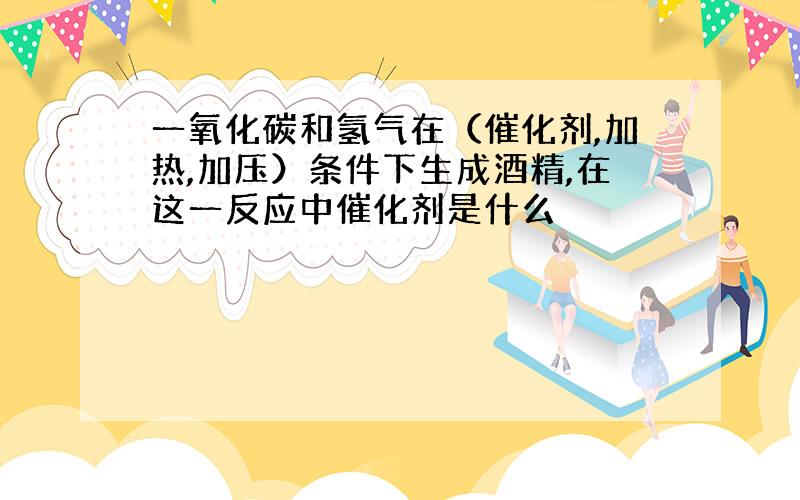 一氧化碳和氢气在（催化剂,加热,加压）条件下生成酒精,在这一反应中催化剂是什么